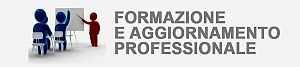 FORMAZIONE
E AGGIORNAMENTO
PROFESSIONALE